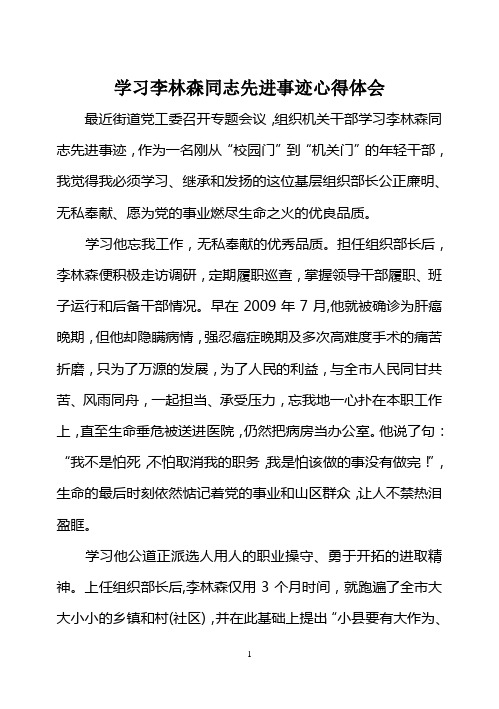 学习李林森同志先进事迹心得体会

最近街道党工委召开专题会议，组织机关干部学习李林森同志先进事迹，作为一名刚从“校园门”到“机关门”的年轻干部，我觉得我必须学习、继承和发扬的这位基层组织部长公正廉明、无私奉献、愿为党的事业燃尽生命之火的优良品质。

学习他忘我工作，无私奉献的优秀品质。担任组织部长后，李林森便积极走访调研，定期履职巡查，掌握领导干部履职、班子运行和后备干部情况。早在 2009 年 7 月,他就被确诊为肝癌晚期，但他却隐瞒病情，强忍癌症晚期及多次高难度手术的痛苦折磨，只为了万源的发展，为了人民的利益，与全市人民同甘共苦、风雨同舟，一起担当、承受压力，忘我地一心扑在本职工作上，直至生命垂危被送进医院，仍然把病房当办公室。他说了句：“我不是怕死，不怕取消我的职务，我是怕该做的事没有做完！”，生命的最后时刻依然惦记着党的事业和山区群众，让人不禁热泪盈眶。

学习他公道正派选人用人的职业操守、勇于开拓的进取精神。上任组织部长后,李林森仅用 3 个月时间，就跑遍了全市大大小小的乡镇和村(社区)，并在此基础上提出“小县要有大作为、

1